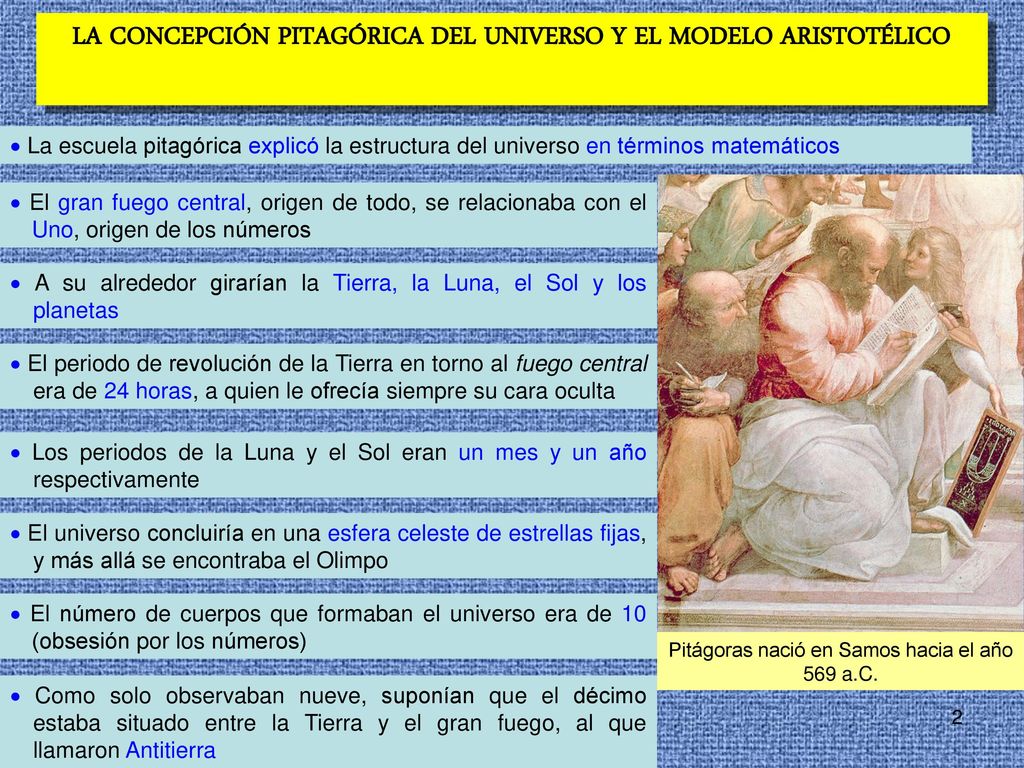 LA CONCEPCIÓN PITAGÓRICA DEL UNIVERSO Y EL MODELO ARISTOTÉLICO

• La escuela pitagórica explicó la estructura del universo en términos matemáticos

• El gran fuego central, origen de todo, se relacionaba con el Uno, origen de los números

• A su alrededor girarían la Tierra, la Luna, el Sol y los planetas

• El periodo de revolución de la Tierra en torno al fuego central era de 24 horas, a quien le ofrecía siempre su cara oculta

• Los periodos de la Luna y el Sol eran un mes y un año respectivamente

• El universo concluiría en una esfera celeste de estrellas fijas, y más allá se encontraba el Olimpo

• El número de cuerpos que formaban el universo era de 10 (obsesión por los números)

• Como solo observaban nueve, suponían que el décimo estaba situado entre la Tierra y el gran fuego, al que llamaron Antitierra

Pitágoras nació en Samos hacia el año 569 a.C.

2